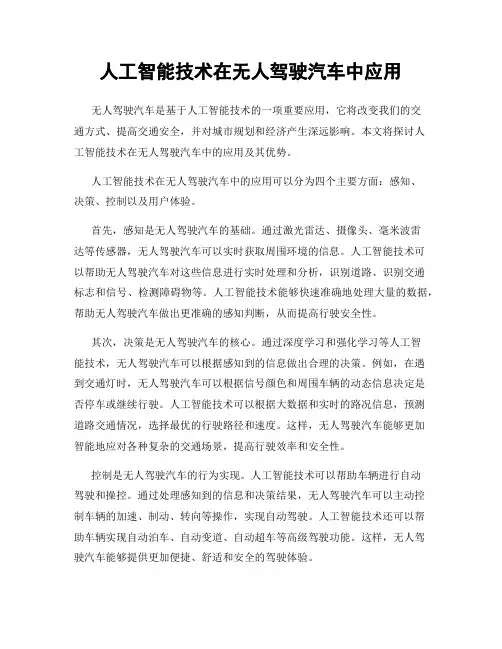 人工智能技术在无人驾驶汽车中应用

无人驾驶汽车是基于人工智能技术的一项重要应用，它将改变我们的交通方式、提高交通安全，并对城市规划和经济产生深远影响。本文将探讨人工智能技术在无人驾驶汽车中的应用及其优势。

人工智能技术在无人驾驶汽车中的应用可以分为四个主要方面：感知、决策、控制以及用户体验。

首先，感知是无人驾驶汽车的基础。通过激光雷达、摄像头、毫米波雷达等传感器，无人驾驶汽车可以实时获取周围环境的信息。人工智能技术可以帮助无人驾驶汽车对这些信息进行实时处理和分析，识别道路、识别交通标志和信号、检测障碍物等。人工智能技术能够快速准确地处理大量的数据，帮助无人驾驶汽车做出更准确的感知判断，从而提高行驶安全性。

其次，决策是无人驾驶汽车的核心。通过深度学习和强化学习等人工智能技术，无人驾驶汽车可以根据感知到的信息做出合理的决策。例如，在遇到交通灯时，无人驾驶汽车可以根据信号颜色和周围车辆的动态信息决定是否停车或继续行驶。人工智能技术可以根据大数据和实时的路况信息，预测道路交通情况，选择最优的行驶路径和速度。这样，无人驾驶汽车能够更加智能地应对各种复杂的交通场景，提高行驶效率和安全性。

控制是无人驾驶汽车的行为实现。人工智能技术可以帮助车辆进行自动驾驶和操控。通过处理感知到的信息和决策结果，无人驾驶汽车可以主动控制车辆的加速、制动、转向等操作，实现自动驾驶。人工智能技术还可以帮助车辆实现自动泊车、自动变道、自动超车等高级驾驶功能。这样，无人驾驶汽车能够提供更加便捷、舒适和安全的驾驶体验。